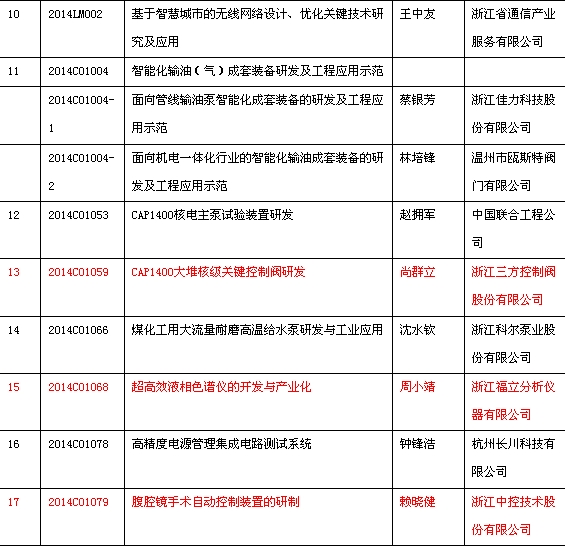 | 10 | 2014LM002 | 基于智慧城市的无线网络设计、优化关键技术研究及应用 | 王中友 | 浙江省通信产业服务有限公司 |
|---|---|---|---|---|
| 11 | 2014C01004 | 智能化输油（气）成套装备研发及工程应用示范 | | |
| | 2014C01004-1 | 面向管线输油泵智能化成套装备的研发及工程应用示范 | 蔡银芳 | 浙江佳力科技股份有限公司 |
| | 2014C01004-2 | 面向机电一体化行业的智能化输油成套装备的研发及工程应用示范 | 林培锋 | 温州市瓯斯特阀门有限公司 |
| 12 | 2014C01053 | CAP1400核电主泵试验装置研发 | 赵拥军 | 中国联合工程公司 |
| 13 | 2014C01059 | CAP1400大堆核级关键控制阀研发 | 尚群立 | 浙江三方控制阀股份有限公司 |
| 14 | 2014C01066 | 煤化工用大流量耐磨高温给水泵研发与工业应用 | 沈水钦 | 浙江科尔泵业股份有限公司 |
| 15 | 2014C01068 | 超高效液相色谱仪的开发与产业化 | 周小靖 | 浙江福立分析仪器有限公司 |
| 16 | 2014C01078 | 高精度电源管理集成电路测试系统 | 钟锋浩 | 杭州长川科技有限公司 |
| 17 | 2014C01079 | 腹腔镜手术自动控制装置的研制 | 赖晓健 | 浙江中控技术股份有限公司 |